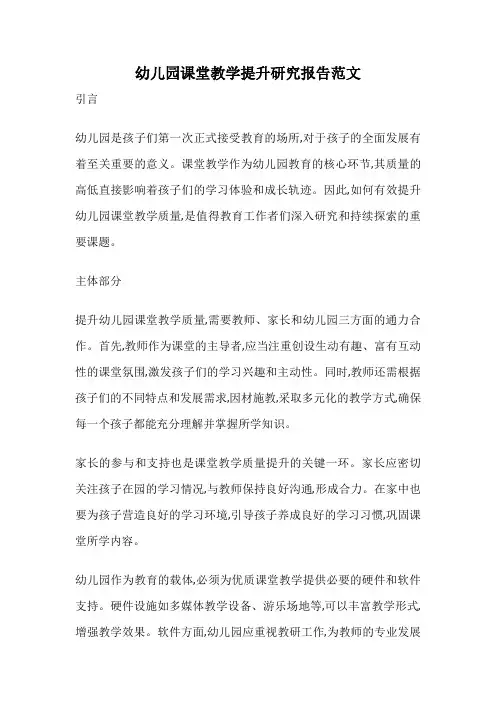 幼儿园课堂教学提升研究报告范文

引言

幼儿园是孩子们第一次正式接受教育的场所,对于孩子的全面发展有着至关重要的意义。课堂教学作为幼儿园教育的核心环节,其质量的高低直接影响着孩子们的学习体验和成长轨迹。因此,如何有效提升幼儿园课堂教学质量,是值得教育工作者们深入研究和持续探索的重要课题。

主体部分

提升幼儿园课堂教学质量,需要教师、家长和幼儿园三方面的通力合作。首先,教师作为课堂的主导者,应当注重创设生动有趣、富有互动性的课堂氛围,激发孩子们的学习兴趣和主动性。同时,教师还需根据孩子们的不同特点和发展需求,因材施教,采取多元化的教学方式,确保每一个孩子都能充分理解并掌握所学知识。

家长的参与和支持也是课堂教学质量提升的关键一环。家长应密切关注孩子在园的学习情况,与教师保持良好沟通,形成合力。在家中也要为孩子营造良好的学习环境,引导孩子养成良好的学习习惯,巩固课堂所学内容。

幼儿园作为教育的载体,必须为优质课堂教学提供必要的硬件和软件支持。硬件设施如多媒体教学设备、游乐场地等,可以丰富教学形式,增强教学效果。软件方面,幼儿园应重视教研工作,为教师的专业发展